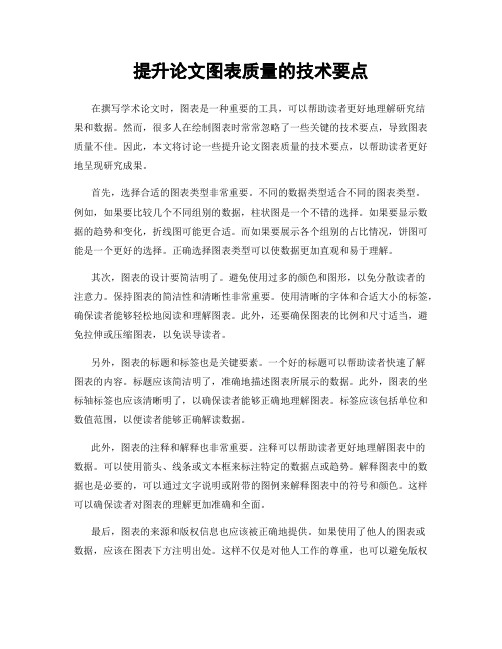 提升论文图表质量的技术要点

在撰写学术论文时，图表是一种重要的工具，可以帮助读者更好地理解研究结果和数据。然而，很多人在绘制图表时常常忽略了一些关键的技术要点，导致图表质量不佳。因此，本文将讨论一些提升论文图表质量的技术要点，以帮助读者更好地呈现研究成果。

首先，选择合适的图表类型非常重要。不同的数据类型适合不同的图表类型。例如，如果要比较几个不同组别的数据，柱状图是一个不错的选择。如果要显示数据的趋势和变化，折线图可能更合适。而如果要展示各个组别的占比情况，饼图可能是一个更好的选择。正确选择图表类型可以使数据更加直观和易于理解。

其次，图表的设计要简洁明了。避免使用过多的颜色和图形，以免分散读者的注意力。保持图表的简洁性和清晰性非常重要。使用清晰的字体和合适大小的标签，确保读者能够轻松地阅读和理解图表。此外，还要确保图表的比例和尺寸适当，避免拉伸或压缩图表，以免误导读者。

另外，图表的标题和标签也是关键要素。一个好的标题可以帮助读者快速了解图表的内容。标题应该简洁明了，准确地描述图表所展示的数据。此外，图表的坐标轴标签也应该清晰明了，以确保读者能够正确地理解图表。标签应该包括单位和数值范围，以便读者能够正确解读数据。

此外，图表的注释和解释也非常重要。注释可以帮助读者更好地理解图表中的数据。可以使用箭头、线条或文本框来标注特定的数据点或趋势。解释图表中的数据也是必要的，可以通过文字说明或附带的图例来解释图表中的符号和颜色。这样可以确保读者对图表的理解更加准确和全面。

最后，图表的来源和版权信息也应该被正确地提供。如果使用了他人的图表或数据，应该在图表下方注明出处。这样不仅是对他人工作的尊重，也可以避免版权